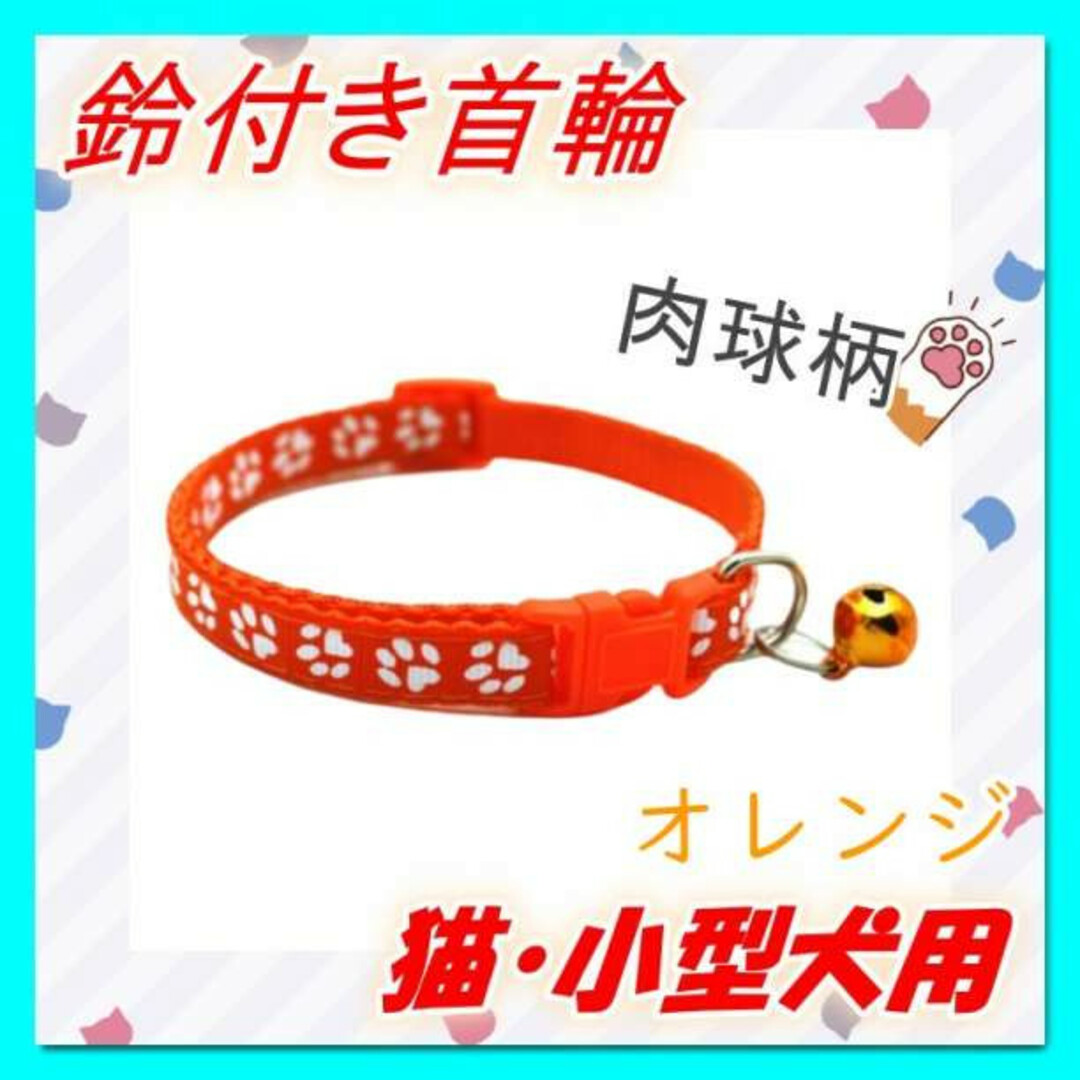 鈴付き首輪

肉球柄

オレンジ

猫・小型犬用